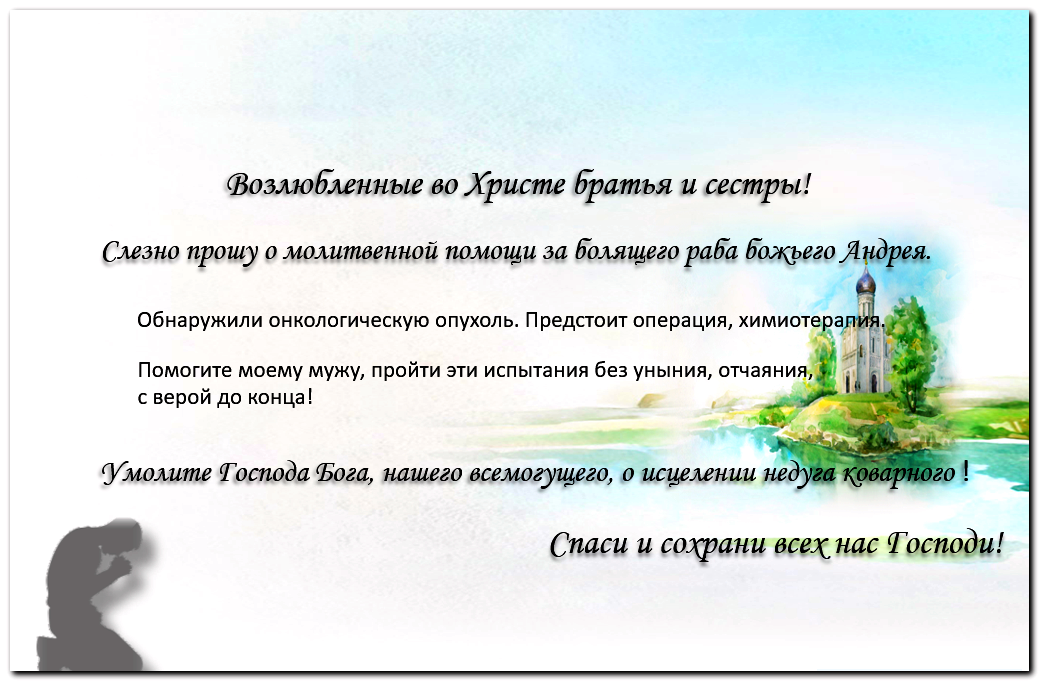 Возлюбленные во Христе братья и сестры!

Слезно прошу о молитвенной помощи за болящего раба божьего Андрея.

Обнаружили онкологическую опухоль. Предстоит операция, химиотерапия.

Помогите моему мужу, пройти эти испытания без уныния, отчаяния, с верой до конца!

Умолите Господа Бога, нашего всемогущего, о исцелении недуга коварного !

Спаси и сохрани всех нас Господи!